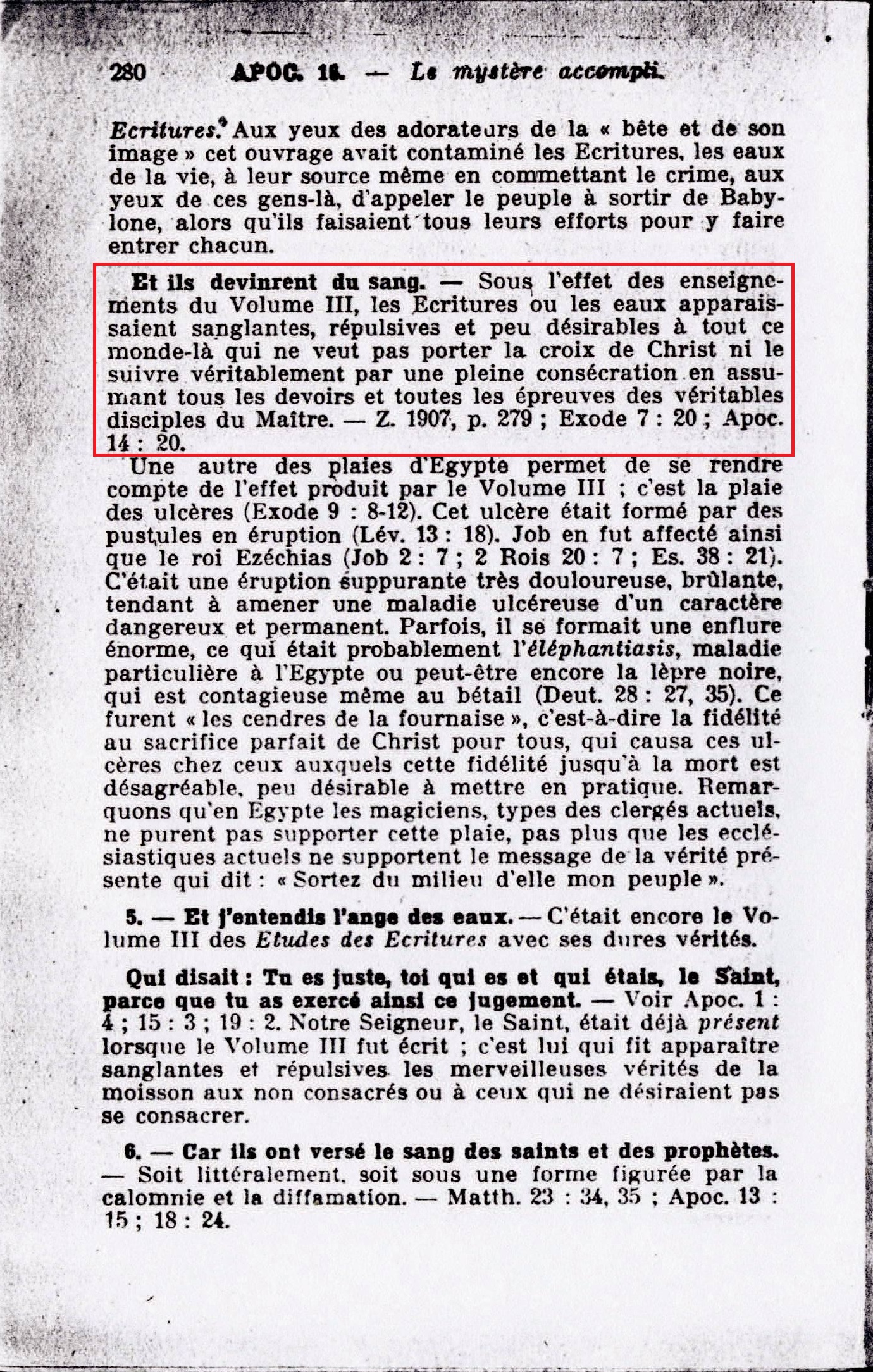 280 APOC. 16. — Le mystère accompli.

Ecritures. Aux yeux des adorateurs de la « bête et de son image » cet ouvrage avait contaminé les Ecritures, les eaux de la vie, à leur source même en commettant le crime, aux yeux de ces gens-là, d'appeler le peuple à sortir de Babylone, alors qu'ils faisaient tous leurs efforts pour y faire entrer chacun.

Et ils devinrent du sang. — Sous l'effet des enseignements du Volume III, les Ecritures ou les eaux apparaissaient sanglantes, répulsives et peu désirables à tout ce monde-là qui ne veut pas porter la croix de Christ ni le suivre véritablement par une pleine consécration en assumant tous les devoirs et toutes les épreuves des véritables disciples du Maître. — Z. 1907, p. 279 ; Exode 7 : 20 ; Apoc. 14 : 20.

Une autre des plaies d'Egypte permet de se rendre compte de l'effet produit par le Volume III ; c'est la plaie des ulcères (Exode 9 : 8-12). Cet ulcère était formé par des pustules en éruption (Lév. 13 : 18). Job en fut affecté ainsi que le roi Ezéchias (Job 2 : 7 ; 2 Rois 20 : 7 ; Es. 38 : 21). C'était une éruption suppurante très douloureuse, brûlante, tendant à amener une maladie ulcéreuse d'un caractère dangereux et permanent. Parfois, il se formait une enflure énorme, ce qui était probablement l'éléphantiasis, maladie particulière à l'Egypte ou peut-être encore la lèpre noire, qui est contagieuse même au bétail (Deut. 28 : 27, 35). Ce furent « les cendres de la fournaise », c'est-à-dire la fidélité au sacrifice parfait de Christ pour tous, qui causa ces ulcères chez ceux auxquels cette fidélité jusqu'à la mort est désagréable, peu désirable à mettre en pratique. Remarquons qu'en Egypte les magiciens, types des clergés actuels, ne purent pas supporter cette plaie, pas plus que les ecclésiastiques actuels ne supportent le message de la vérité présente qui dit : « Sortez du milieu d'elle mon peuple ».

5. — Et j'entendis l'ange des eaux. — C'était encore le Volume III des Etudes des Ecritures avec ses dures vérités.

Qui disait : Tu es juste, toi qui es et qui étais, le Saint, parce que tu as exercé ainsi ce jugement. — Voir Apoc. 1 : 4 ; 15 : 3 ; 19 : 2. Notre Seigneur, le Saint, était déjà présent lorsque le Volume III fut écrit ; c'est lui qui fit apparaître sanglantes et répulsives les merveilleuses vérités de la moisson aux non consacrés ou à ceux qui ne désiraient pas se consacrer.

6. — Car ils ont versé le sang des saints et des prophètes. — Soit littéralement, soit sous une forme figurée par la calomnie et la diffamation. — Matth. 23 : 34, 35 ; Apoc. 13 : 15 ; 18 : 24.